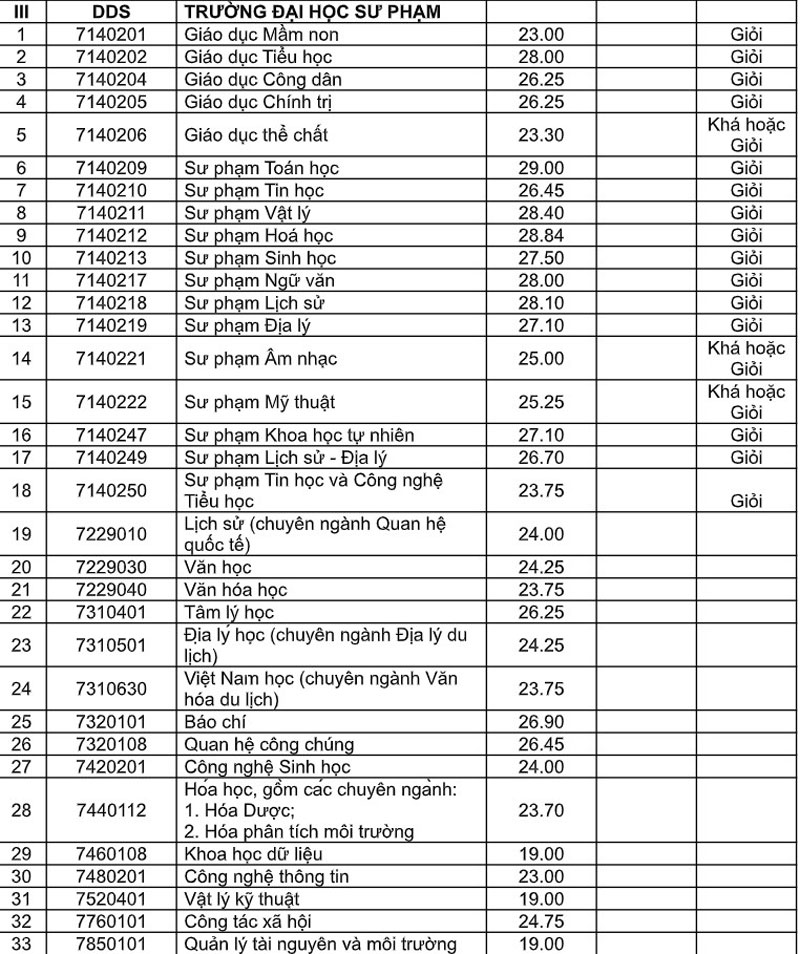 | III | DDS | TRƯỜNG ĐẠI HỌC SƯ PHẠM | | | |
|---|---|---|---|---|---|
| 1 | 7140201 | Giáo dục Mầm non | 23.00 | | Giỏi |
| 2 | 7140202 | Giáo dục Tiểu học | 28.00 | | Giỏi |
| 3 | 7140204 | Giáo dục Công dân | 26.25 | | Giỏi |
| 4 | 7140205 | Giáo dục Chính trị | 26.25 | | Giỏi |
| 5 | 7140206 | Giáo dục thể chất | 23.30 | | Khá hoặc Giỏi |
| 6 | 7140209 | Sư phạm Toán học | 29.00 | | Giỏi |
| 7 | 7140210 | Sư phạm Tin học | 26.45 | | Giỏi |
| 8 | 7140211 | Sư phạm Vật lý | 28.40 | | Giỏi |
| 9 | 7140212 | Sư phạm Hoá học | 28.84 | | Giỏi |
| 10 | 7140213 | Sư phạm Sinh học | 27.50 | | Giỏi |
| 11 | 7140217 | Sư phạm Ngữ văn | 28.00 | | Giỏi |
| 12 | 7140218 | Sư phạm Lịch sử | 28.10 | | Giỏi |
| 13 | 7140219 | Sư phạm Địa lý | 27.10 | | Giỏi |
| 14 | 7140221 | Sư phạm Âm nhạc | 25.00 | | Khá hoặc Giỏi |
| 15 | 7140222 | Sư phạm Mỹ thuật | 25.25 | | Khá hoặc Giỏi |
| 16 | 7140247 | Sư phạm Khoa học tự nhiên | 27.10 | | Giỏi |
| 17 | 7140249 | Sư phạm Lịch sử - Địa lý | 26.70 | | Giỏi |
| 18 | 7140250 | Sư phạm Tin học và Công nghệ Tiểu học | 23.75 | | Giỏi |
| 19 | 7229010 | Lịch sử (chuyên ngành Quan hệ quốc tế) | 24.00 | | |
| 20 | 7229030 | Văn học | 24.25 | | |
| 21 | 7229040 | Văn hóa học | 23.75 | | |
| 22 | 7310401 | Tâm lý học | 26.25 | | |
| 23 | 7310501 | Địa lý học (chuyên ngành Địa lý du lịch) | 24.25 | | |
| 24 | 7310630 | Việt Nam học (chuyên ngành Văn hóa du lịch) | 23.75 | | |
| 25 | 7320101 | Báo chí | 26.90 | | |
| 26 | 7320108 | Quan hệ công chúng | 26.45 | | |
| 27 | 7420201 | Công nghệ Sinh học | 24.00 | | |
| 28 | 7440112 | Hóa học, gồm các chuyên ngành: 1. Hóa Dược; 2. Hóa phân tích môi trường | 23.70 | | |
| 29 | 7460108 | Khoa học dữ liệu | 19.00 | | |
| 30 | 7480201 | Công nghệ thông tin | 23.00 | | |
| 31 | 7520401 | Vật lý kỹ thuật | 19.00 | | |
| 32 | 7760101 | Công tác xã hội | 24.75 | | |
| 33 | 7850101 | Quản lý tài nguyên và môi trường | 19.00 | | |